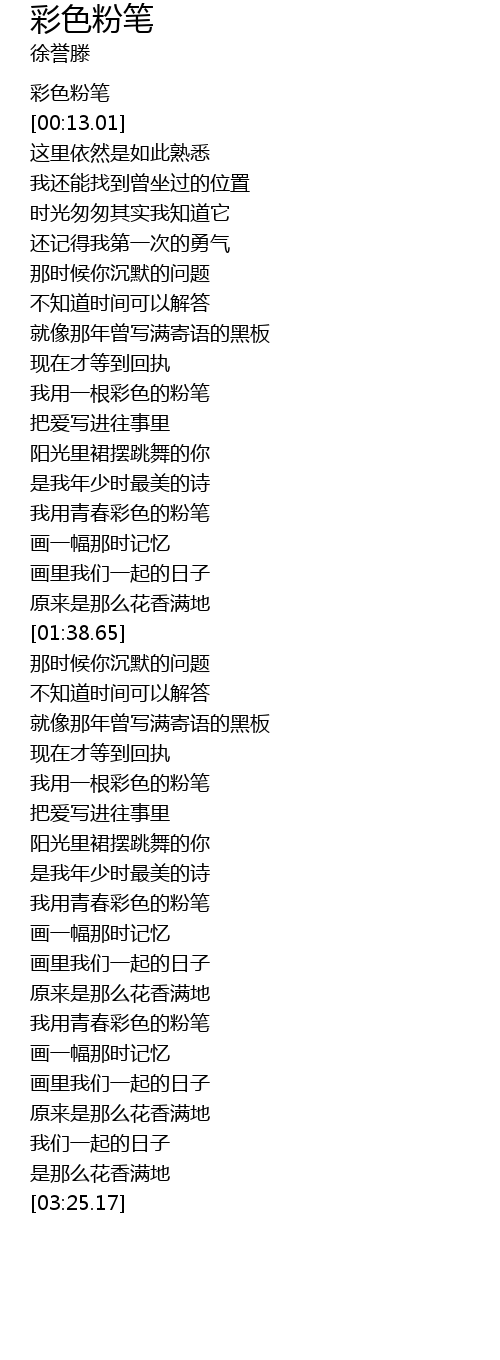 彩色粉笔
徐誉滕

彩色粉笔
[00:13.01]
这里依然是如此熟悉
我还能找到曾坐过的位置
时光匆匆其实我知道它
还记得我第一次的勇气
那时候你沉默的问题
不知道时间可以解答
就像那年曾写满寄语的黑板
现在才等到回执
我用一根彩色的粉笔
把爱写进往事里
阳光里裙摆跳舞的你
是我年少时最美的诗
我用青春彩色的粉笔
画一幅那时记忆
画里我们一起的日子
原来是那么花香满地
[01:38.65]
那时候你沉默的问题
不知道时间可以解答
就像那年曾写满寄语的黑板
现在才等到回执
我用一根彩色的粉笔
把爱写进往事里
阳光里裙摆跳舞的你
是我年少时最美的诗
我用青春彩色的粉笔
画一幅那时记忆
画里我们一起的日子
原来是那么花香满地
我用青春彩色的粉笔
画一幅那时记忆
画里我们一起的日子
原来是那么花香满地
我们一起的日子
是那么花香满地
[03:25.17]